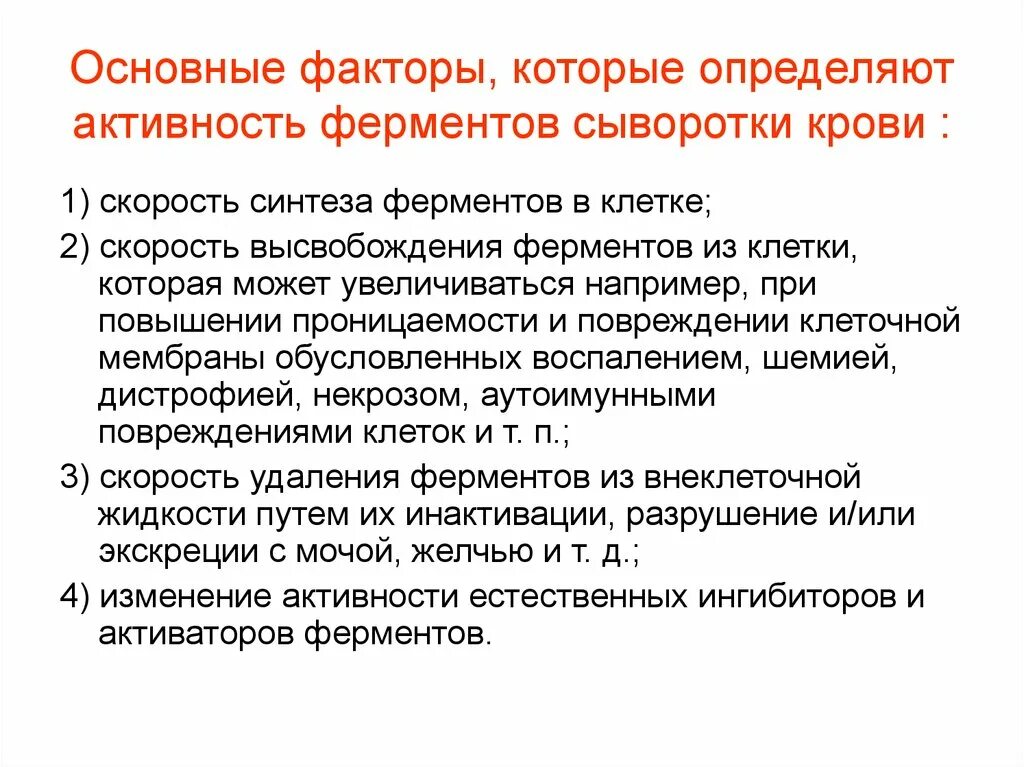 Основные факторы, которые определяют активность ферментов сыворотки крови :

1) скорость синтеза ферментов в клетке;

2) скорость высвобождения ферментов из клетки, которая может увеличиваться например, при повышении проницаемости и повреждении клеточной мембраны обусловленных воспалением, шемией, дистрофией, некрозом, аутоимунными повреждениями клеток и т. п.;

3) скорость удаления ферментов из внеклеточной жидкости путем их инактивации, разрушение и/или экскреции с мочой, желчью и т. д.;

4) изменение активности естественных ингибиторов и активаторов ферментов.